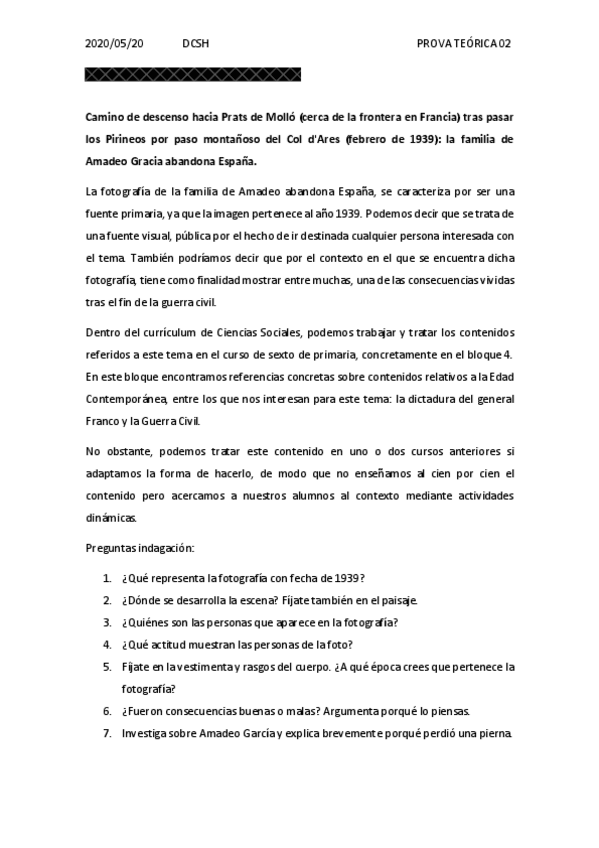 2020/05/20 DCSH PROVA TEÓRICA 02

Camino de descenso hacia Prats de Molló (cerca de la frontera en Francia) tras pasar los Pirineos por paso montañoso del Col d'Ares (febrero de 1939): la familia de Amadeo Gracia abandona España.

La fotografía de la familia de Amadeo abandona España, se caracteriza por ser una fuente primaria, ya que la imagen pertenece al año 1939. Podemos decir que se trata de una fuente visual, pública por el hecho de ir destinada cualquier persona interesada con el tema. También podríamos decir que por el contexto en el que se encuentra dicha fotografía, tiene como finalidad mostrar entre muchas, una de las consecuencias vividas tras el fin de la guerra civil.

Dentro del currículum de Ciencias Sociales, podemos trabajar y tratar los contenidos referidos a este tema en el curso de sexto de primaria, concretamente en el bloque 4. En este bloque encontramos referencias concretas sobre contenidos relativos a la Edad Contemporánea, entre los que nos interesan para este tema: la dictadura del general Franco y la Guerra Civil.

No obstante, podemos tratar este contenido en uno o dos cursos anteriores si adaptamos la forma de hacerlo, de modo que no enseñamos al cien por cien el contenido pero acercamos a nuestros alumnos al contexto mediante actividades dinámicas.

Preguntas indagación:

1. ¿Qué representa la fotografía con fecha de 1939?
2. ¿Dónde se desarrolla la escena? Fíjate también en el paisaje.
3. ¿Quiénes son las personas que aparece en la fotografía?
4. ¿Qué actitud muestran las personas de la foto?
5. Fíjate en la vestimenta y rasgos del cuerpo. ¿A qué época crees que pertenece la fotografía?
6. ¿Fueron consecuencias buenas o malas? Argumenta porqué lo piensas.
7. Investiga sobre Amadeo García y explica brevemente porqué perdió una pierna.